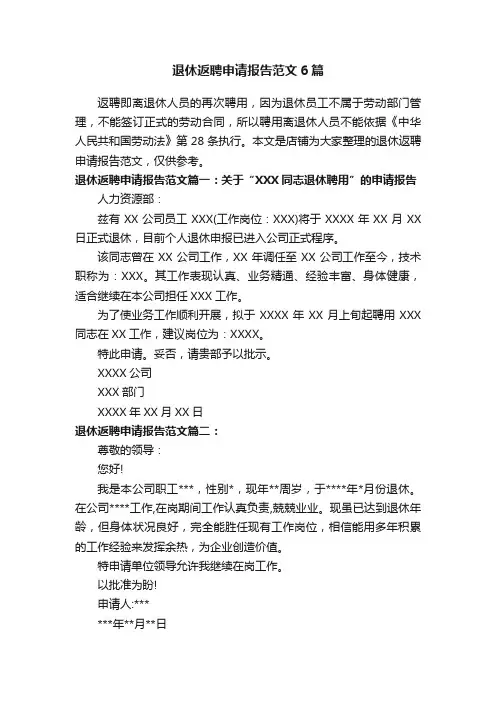 退休返聘申请报告范文6篇

返聘即离退休人员的再次聘用，因为退休员工不属于劳动部门管理，不能签订正式的劳动合同，所以聘用离退休人员不能依据《中华人民共和国劳动法》第28条执行。本文是店铺为大家整理的退休返聘申请报告范文，仅供参考。

退休返聘申请报告范文篇一：关于“XXX同志退休聘用”的申请报告

人力资源部：

兹有XX公司员工XXX(工作岗位：XXX)将于XXXX年XX月XX日正式退休，目前个人退休申报已进入公司正式程序。

该同志曾在XX公司工作，XX年调任至XX公司工作至今，技术职称为：XXX。其工作表现认真、业务精通、经验丰富、身体健康，适合继续在本公司担任XXX工作。

为了使业务工作顺利开展，拟于XXXX年XX月上旬起聘用XXX同志在XX工作，建议岗位为：XXXX。

特此申请。妥否，请贵部予以批示。

XXXX公司

XXX部门

XXXX年XX月XX日

退休返聘申请报告范文篇二：

尊敬的领导：

您好!

我是本公司职工***，性别*，现年**周岁，于****年*月份退休。在公司****工作,在岗期间工作认真负责,兢兢业业。现虽已达到退休年龄，但身体状况良好，完全能胜任现有工作岗位，相信能用多年积累的工作经验来发挥余热，为企业创造价值。

特申请单位领导允许我继续在岗工作。

以批准为盼!

申请人:***

***年**月**日